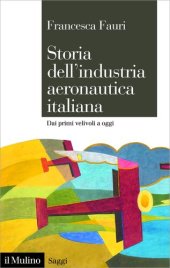 Francesca Fauri

Storia dell'industria aeronautica italiana

Dai primi velivoli a oggi

il Mulino Saggi